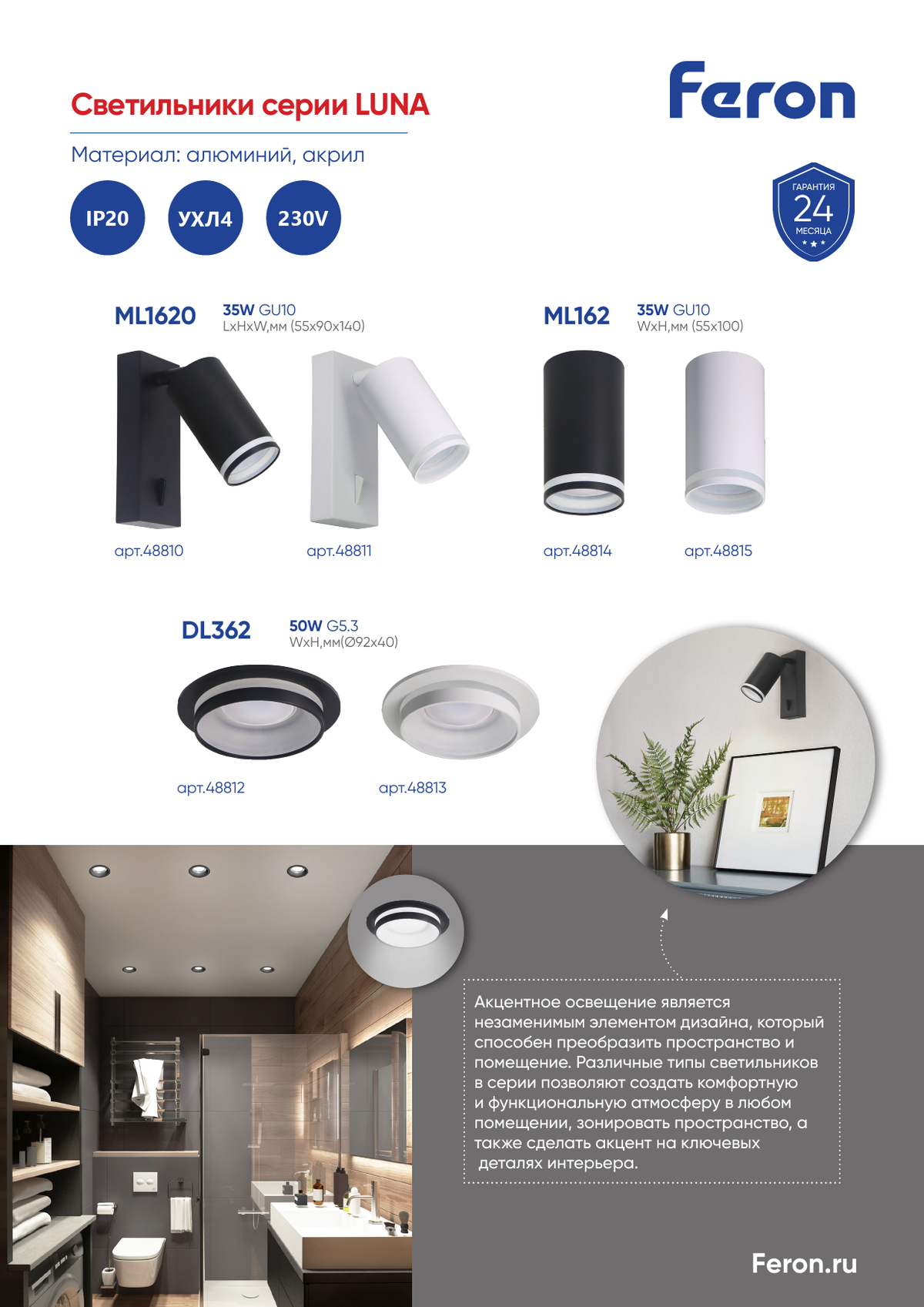 Светильники серии LUNA

Feron

Материал: алюминий, акрил

IP20

УХЛ4

230V

ГАРАНТИЯ
24
МЕСЯЦА

ML1620

35W GU10
LxHxW,мм (55x90x140)

арт.48810

арт.48811

ML162

35W GU10
WxH,мм (55x100)

арт.48814

арт.48815

DL362

50W G5.3
WxH,мм(Ø92x40)

арт.48812

арт.48813

Акцентное освещение является незаменимым элементом дизайна, который способен преобразить пространство и помещение. Различные типы светильников в серии позволяют создать комфортную и функциональную атмосферу в любом помещении, зонировать пространство, а также сделать акцент на ключевых деталях интерьера.

Feron.ru